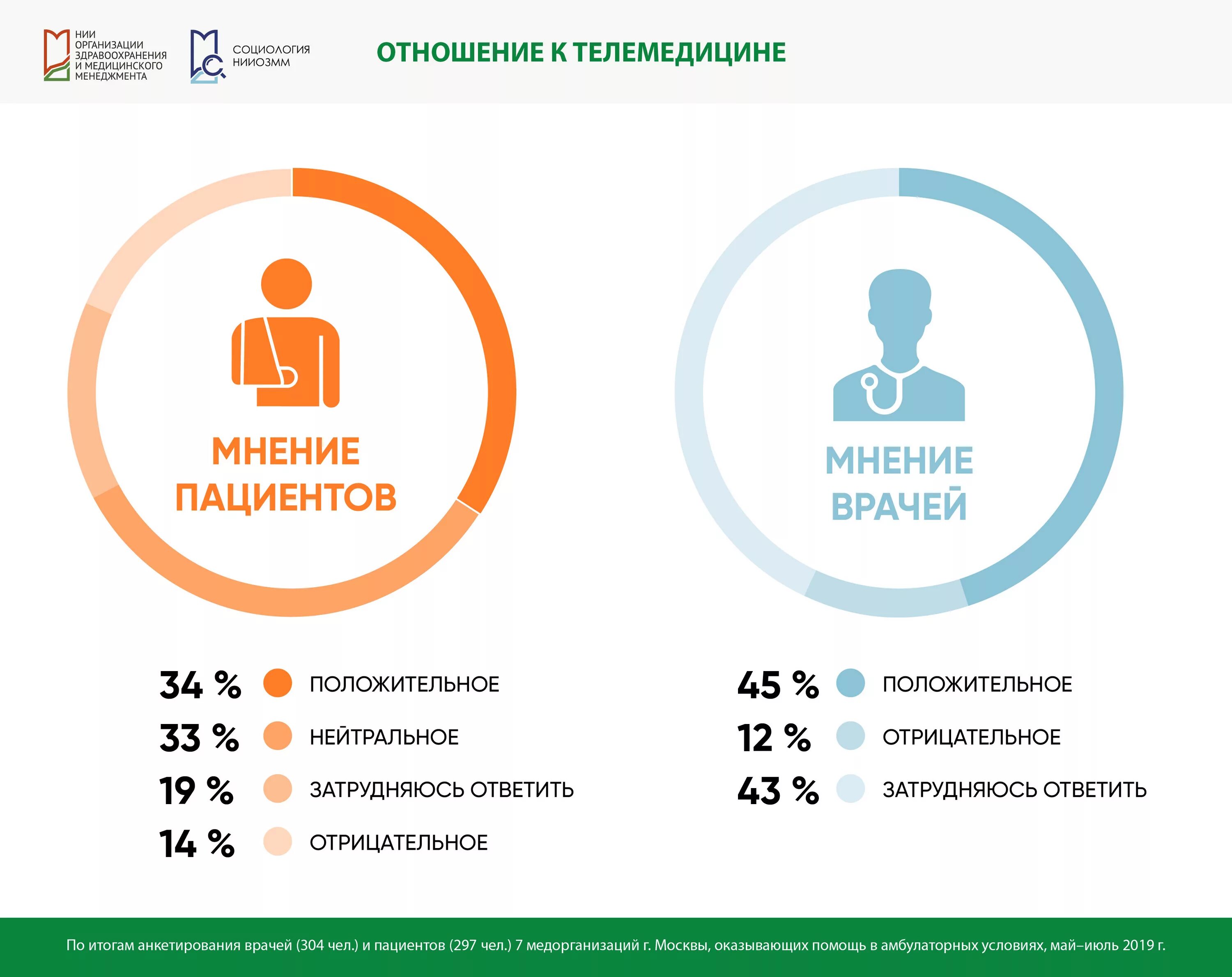 НИИ ОРГАНИЗАЦИИ ЗДРАВООХРАНЕНИЯ И МЕДИЦИНСКОГО МЕНЕДЖМЕНТА

СОЦИОЛОГИЯ НИИОЗММ

ОТНОШЕНИЕ К ТЕЛЕМЕДИЦИНЕ

МНЕНИЕ ПАЦИЕНТОВ

МНЕНИЕ ВРАЧЕЙ

34 % ПОЛОЖИТЕЛЬНОЕ
33 % НЕЙТРАЛЬНОЕ
19 % ЗАТРУДНЯЮСЬ ОТВЕТИТЬ
14 % ОТРИЦАТЕЛЬНОЕ

45 % ПОЛОЖИТЕЛЬНОЕ
12 % ОТРИЦАТЕЛЬНОЕ
43 % ЗАТРУДНЯЮСЬ ОТВЕТИТЬ

По итогам анкетирования врачей (304 чел.) и пациентов (297 чел.) 7 медорганизаций г. Москвы, оказывающих помощь в амбулаторных условиях, май–июль 2019 г.